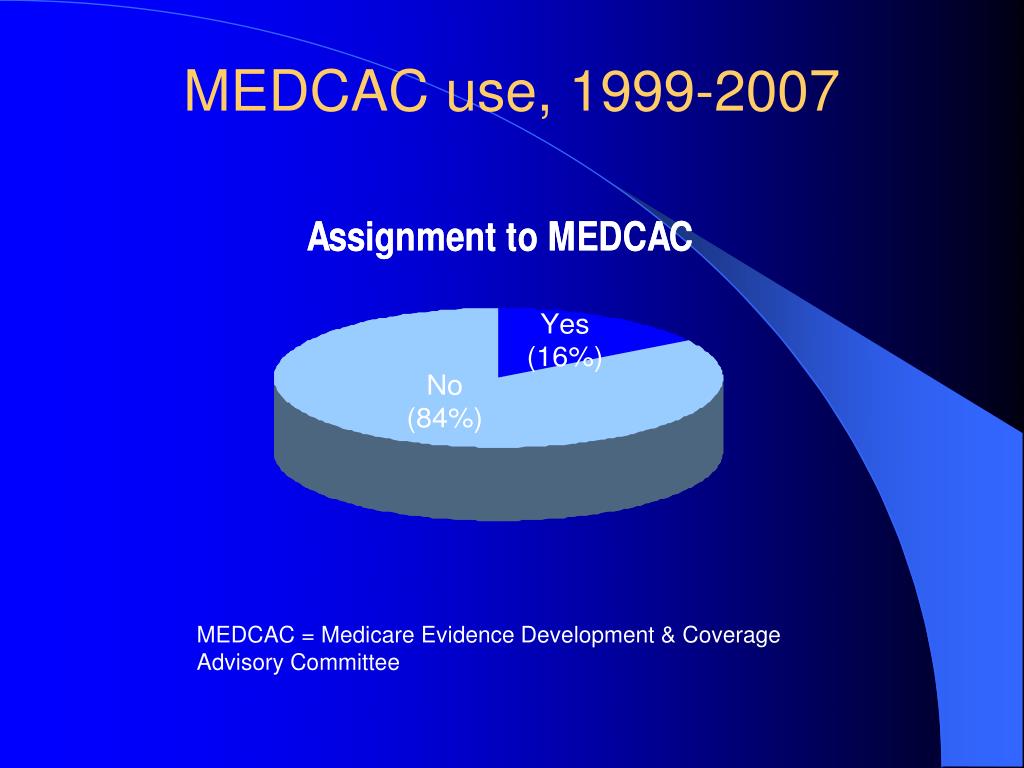 MEDCAC use, 1999-2007

Assignment to MEDCAC

Yes
(16%)

No
(84%)

MEDCAC = Medicare Evidence Development & Coverage Advisory Committee